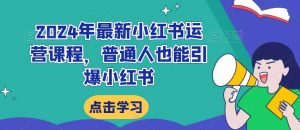 2024年最新小红书运营课程，普通人也能引爆小红书

点击学习